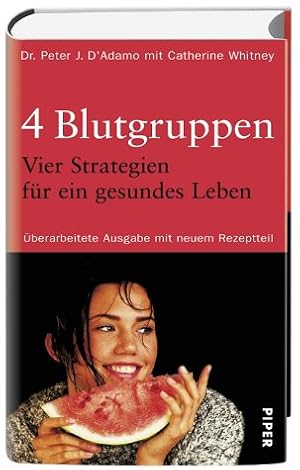 Dr. Peter J. D'Adamo mit Catherine Whitney

4 Blutgruppen

Vier Strategien für ein gesundes Leben

Überarbeitete Ausgabe mit neuem Rezeptteil

PIPER